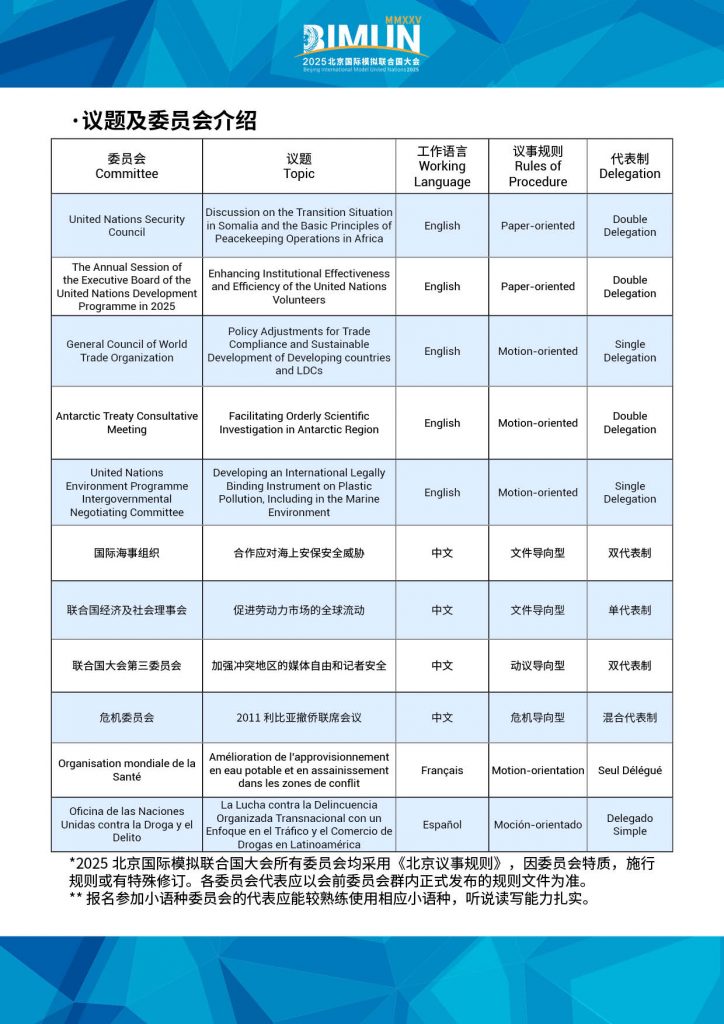 MMXXV
BIMUN
2025 北京国际模拟联合国大会
Beijing International Model United Nations 2025

· 议题及委员会介绍

| 委员会 Committee | 议题 Topic | 工作语言 Working Language | 议事规则 Rules of Procedure | 代表制 Delegation |
|---|---|---|---|---|
| United Nations Security Council | Discussion on the Transition Situation in Somalia and the Basic Principles of Peacekeeping Operations in Africa | English | Paper-oriented | Double Delegation |
| The Annual Session of the Executive Board of the United Nations Development Programme in 2025 | Enhancing Institutional Effectiveness and Efficiency of the United Nations Volunteers | English | Paper-oriented | Double Delegation |
| General Council of World Trade Organization | Policy Adjustments for Trade Compliance and Sustainable Development of Developing countries and LDCs | English | Motion-oriented | Single Delegation |
| Antarctic Treaty Consultative Meeting | Facilitating Orderly Scientific Investigation in Antarctic Region | English | Motion-oriented | Double Delegation |
| United Nations Environment Programme Intergovernmental Negotiating Committee | Developing an International Legally Binding Instrument on Plastic Pollution, Including in the Marine Environment | English | Motion-oriented | Single Delegation |
| 国际海事组织 | 合作应对海上安保安全威胁 | 中文 | 文件导向型 | 双代表制 |
| 联合国经济及社会理事会 | 促进劳动力市场的全球流动 | 中文 | 文件导向型 | 单代表制 |
| 联合国大会第三委员会 | 加强冲突地区的媒体自由和记者安全 | 中文 | 动议导向型 | 双代表制 |
| 危机委员会 | 2011 利比亚撤侨联席会议 | 中文 | 危机导向型 | 混合代表制 |
| Organisation mondiale de la Santé | Amélioration de l'approvisionnement en eau potable et en assainissement dans les zones de conflit | Français | Motion-orientation | Seul Délégué |
| Oficina de las Naciones Unidas contra la Droga y el Delito | La Lucha contra la Delincuencia Organizada Transnacional con un Enfoque en el Tráfico y el Comercio de Drogas en Latinoamérica | Español | Moción-orientado | Delegado Simple |

*2025 北京国际模拟联合国大会所有委员会均采用《北京议事规则》，因委员会特质，施行规则或有特殊修订。各委员会代表应以会前委员会群内正式发布的规则文件为准。
** 报名参加小语种委员会的代表应能较熟练使用相应小语种，听说读写能力扎实。